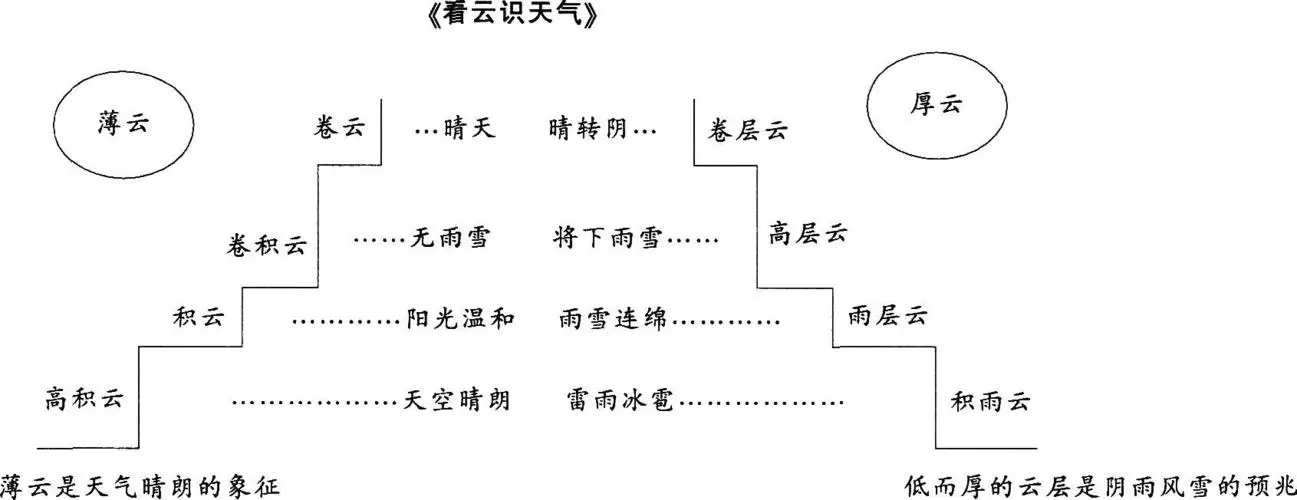 《看云识天气》

薄云

厚云

卷云 …晴天 晴转阴… 卷层云

卷积云 ……无雨雪 将下雨雪…… 高层云

积云 …………阳光温和 雨雪连绵………… 雨层云

高积云 ………………天空晴朗 雷雨冰雹……………… 积雨云

薄云是天气晴朗的象征

低而厚的云层是阴雨风雪的预兆